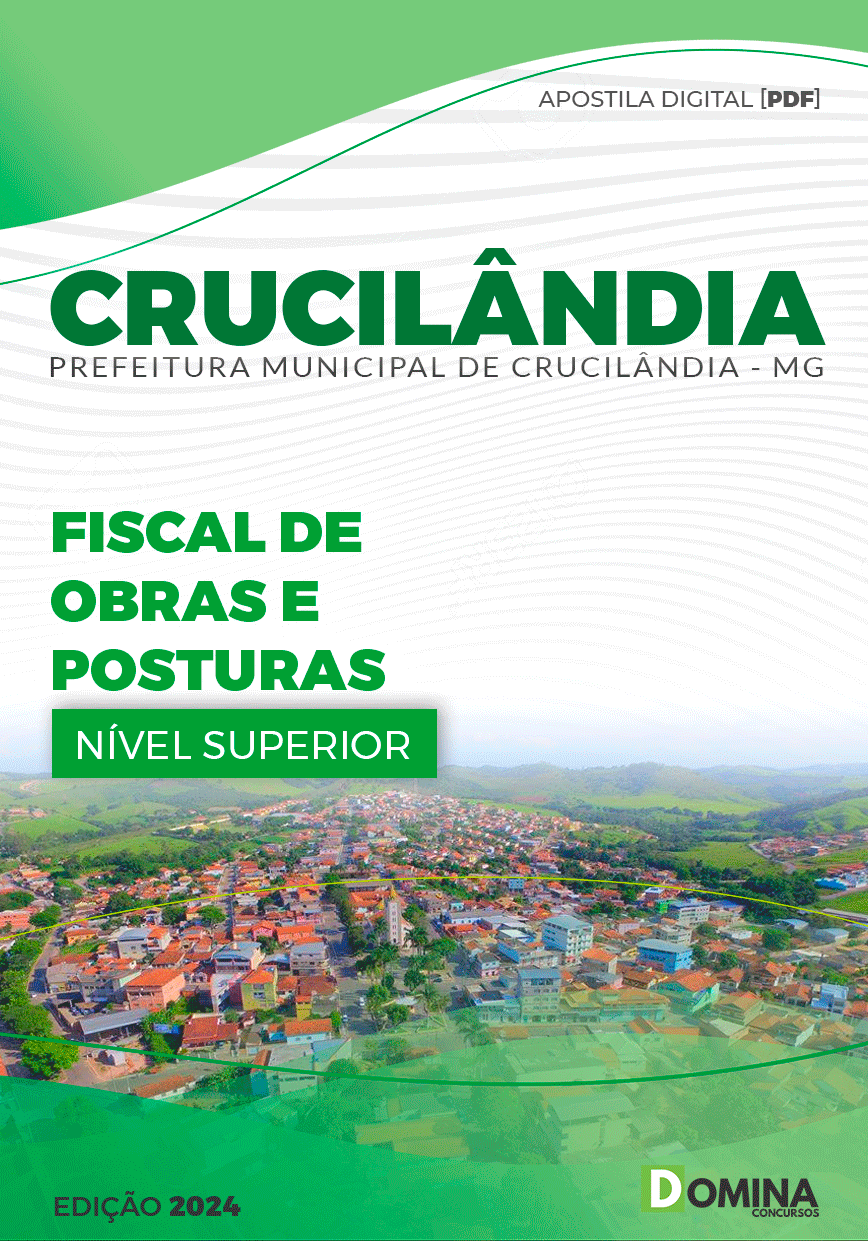 APOSTILA DIGITAL [PDF]

CRUCILÂNDIA

PREFEITURA MUNICIPAL DE CRUCILÂNDIA - MG

FISCAL DE OBRAS E POSTURAS

NÍVEL SUPERIOR

EDIÇÃO 2024

DOMINA CONCURSOS